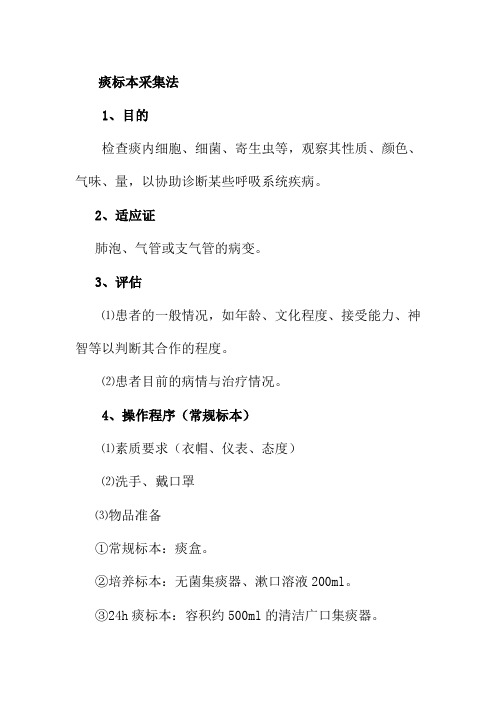 痰标本采集法

1、目的

检查痰内细胞、细菌、寄生虫等，观察其性质、颜色、气味、量，以协助诊断某些呼吸系统疾病。

2、适应证

肺泡、气管或支气管的病变。

3、评估

⑴患者的一般情况，如年龄、文化程度、接受能力、神智等以判断其合作的程度。

⑵患者目前的病情与治疗情况。

4、操作程序（常规标本）

⑴素质要求（衣帽、仪表、态度）

⑵洗手、戴口罩

⑶物品准备

①常规标本：痰盒。

②培养标本：无菌集痰器、漱口溶液 200ml。

③24h 痰标本：容积约 500ml 的清洁广口集痰器。